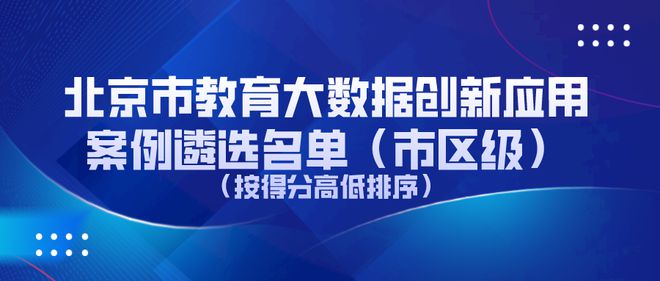 北京市教育大数据创新应用案例遴选名单（市区级）

（按得分高低排序）